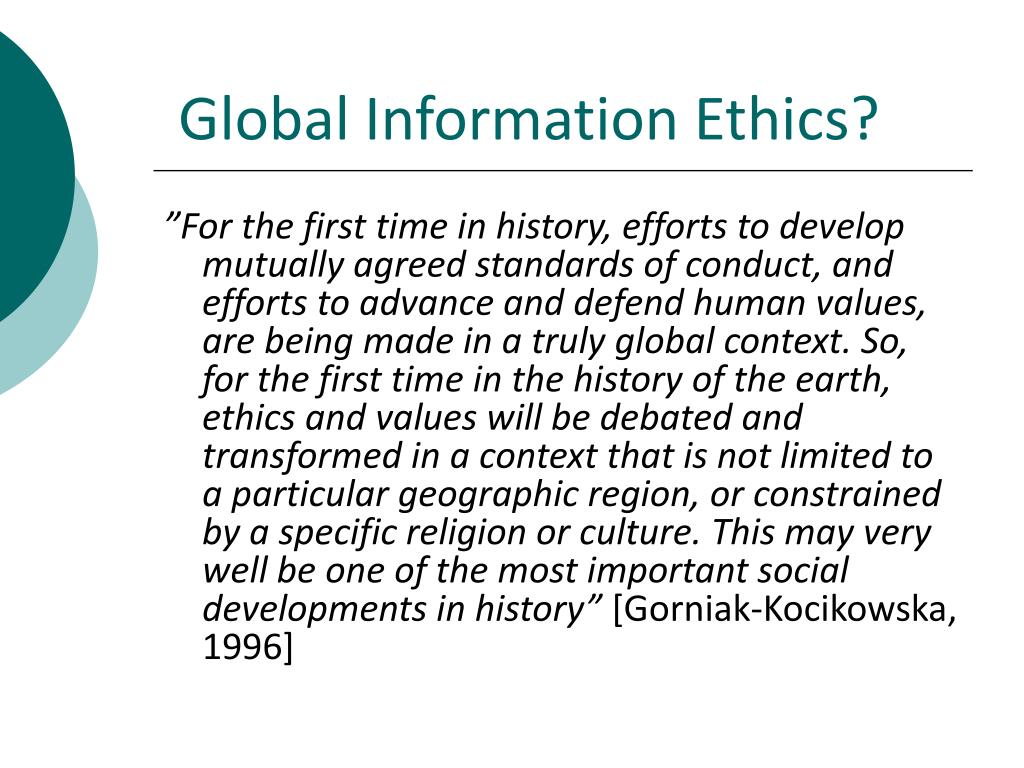 Global Information Ethics?

"For the first time in history, efforts to develop mutually agreed standards of conduct, and efforts to advance and defend human values, are being made in a truly global context. So, for the first time in the history of the earth, ethics and values will be debated and transformed in a context that is not limited to a particular geographic region, or constrained by a specific religion or culture. This may very well be one of the most important social developments in history" [Gorniak-Kocikowska, 1996]